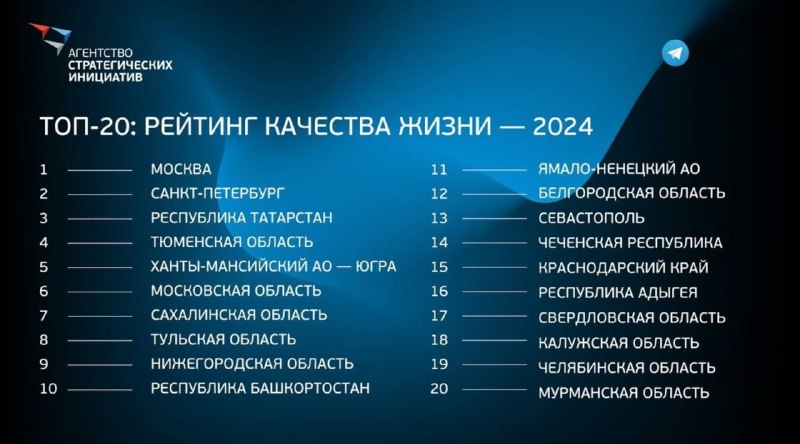 АГЕНТСТВО
СТРАТЕГИЧЕСКИХ
ИНИЦИАТИВ

ТОП-20: РЕЙТИНГ КАЧЕСТВА ЖИЗНИ — 2024

1 МОСКВА
2 САНКТ-ПЕТЕРБУРГ
3 РЕСПУБЛИКА ТАТАРСТАН
4 ТЮМЕНСКАЯ ОБЛАСТЬ
5 ХАНТЫ-МАНСИЙСКИЙ АО — ЮГРА
6 МОСКОВСКАЯ ОБЛАСТЬ
7 САХАЛИНСКАЯ ОБЛАСТЬ
8 ТУЛЬСКАЯ ОБЛАСТЬ
9 НИЖЕГОРОДСКАЯ ОБЛАСТЬ
10 РЕСПУБЛИКА БАШКОРТОСТАН

11 ЯМАЛО-НЕНЕЦКИЙ АО
12 БЕЛГОРОДСКАЯ ОБЛАСТЬ
13 СЕВАСТОПОЛЬ
14 ЧЕЧЕНСКАЯ РЕСПУБЛИКА
15 КРАСНОДАРСКИЙ КРАЙ
16 РЕСПУБЛИКА АДЫГЕЯ
17 СВЕРДЛОВСКАЯ ОБЛАСТЬ
18 КАЛУЖСКАЯ ОБЛАСТЬ
19 ЧЕЛЯБИНСКАЯ ОБЛАСТЬ
20 МУРМАНСКАЯ ОБЛАСТЬ